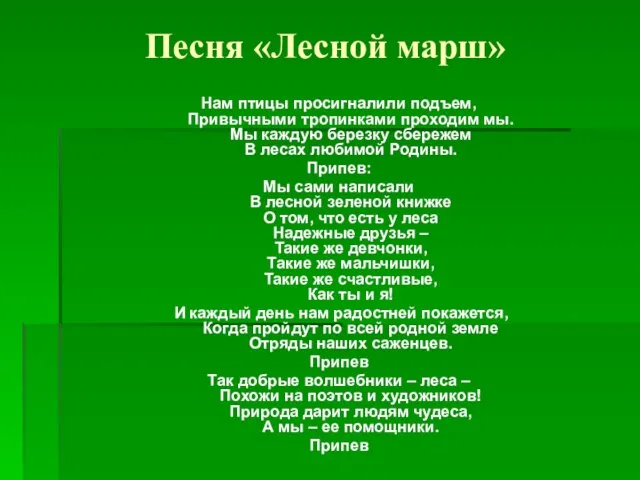 Песня «Лесной марш»

Нам птицы просигналили подъем,
Привычными тропинками проходим мы.
Мы каждую березку сбережем
В лесах любимой Родины.
Припев:
Мы сами написали
В лесной зеленой книжке
О том, что есть у леса
Надежные друзья –
Такие же девчонки,
Такие же мальчишки,
Такие же счастливые,
Как ты и я!
И каждый день нам радостней покажется,
Когда пройдут по всей родной земле
Отряды наших саженцев.
Припев
Так добрые волшебники – леса –
Похожи на поэтов и художников!
Природа дарит людям чудеса,
А мы – ее помощники.
Припев